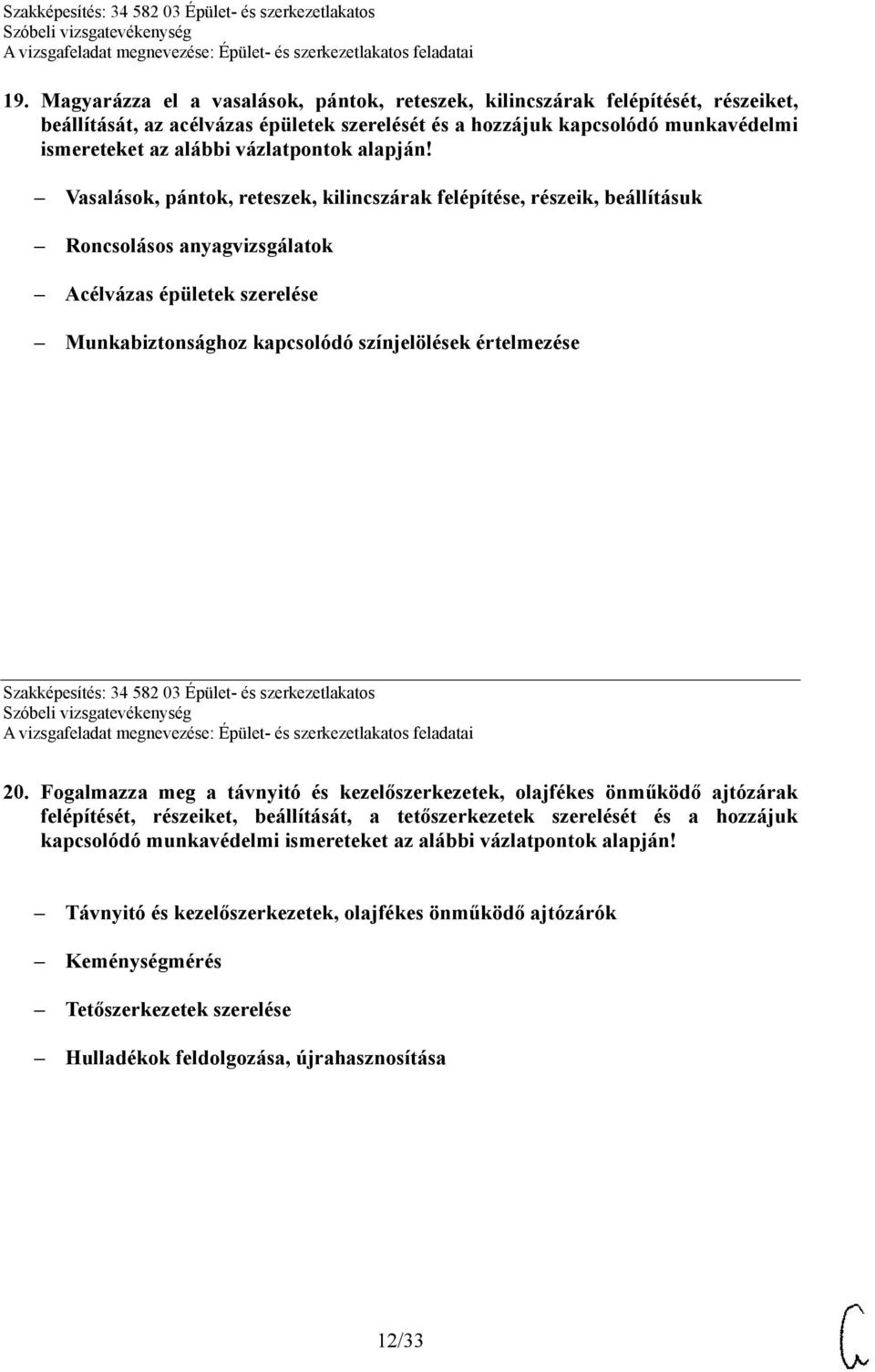 Szakképesítés: 34 582 03 Épület- és szerkezetlakatos
Szóbeli vizsgatevékenység
A vizsgafeladat megnevezése: Épület- és szerkezetlakatos feladatai

19. Magyarázza el a vasalások, pántok, reteszek, kilincszárak felépítését, részeiket, beállítását, az acélvázas épületek szerelését és a hozzájuk kapcsolódó munkavédelmi ismereteket az alábbi vázlatpontok alapján!

– Vasalások, pántok, reteszek, kilincszárak felépítése, részeik, beállításuk

– Roncsolásos anyagvizsgálatok

– Acélvázas épületek szerelése

– Munkabiztonsághoz kapcsolódó színjelölések értelmezése

Szakképesítés: 34 582 03 Épület- és szerkezetlakatos
Szóbeli vizsgatevékenység
A vizsgafeladat megnevezése: Épület- és szerkezetlakatos feladatai

20. Fogalmazza meg a távnyitó és kezelőszerkezetek, olajfékes önműködő ajtózárak felépítését, részeiket, beállítását, a tetőszerkezetek szerelését és a hozzájuk kapcsolódó munkavédelmi ismereteket az alábbi vázlatpontok alapján!

– Távnyitó és kezelőszerkezetek, olajfékes önműködő ajtózárók

– Keménységmérés

– Tetőszerkezetek szerelése

– Hulladékok feldolgozása, újrahasznosítása

12/33